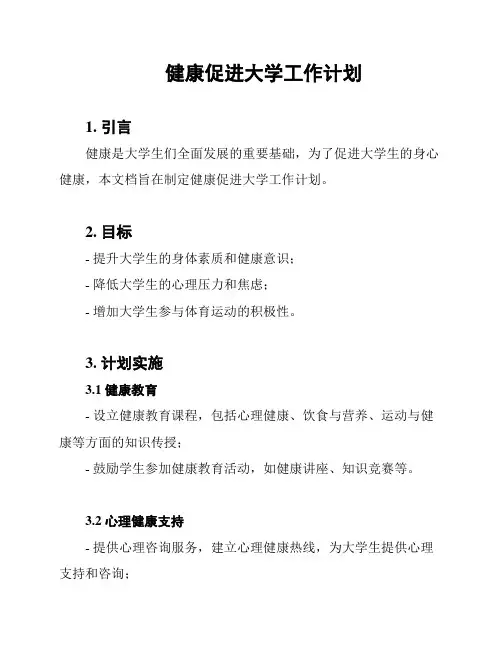 健康促进大学工作计划

1. 引言

健康是大学生们全面发展的重要基础，为了促进大学生的身心健康，本文档旨在制定健康促进大学工作计划。

2. 目标

- 提升大学生的身体素质和健康意识；

- 降低大学生的心理压力和焦虑；

- 增加大学生参与体育运动的积极性。

3. 计划实施

3.1 健康教育

- 设立健康教育课程，包括心理健康、饮食与营养、运动与健康等方面的知识传授；

- 鼓励学生参加健康教育活动，如健康讲座、知识竞赛等。

3.2 心理健康支持

- 提供心理咨询服务，建立心理健康热线，为大学生提供心理支持和咨询；